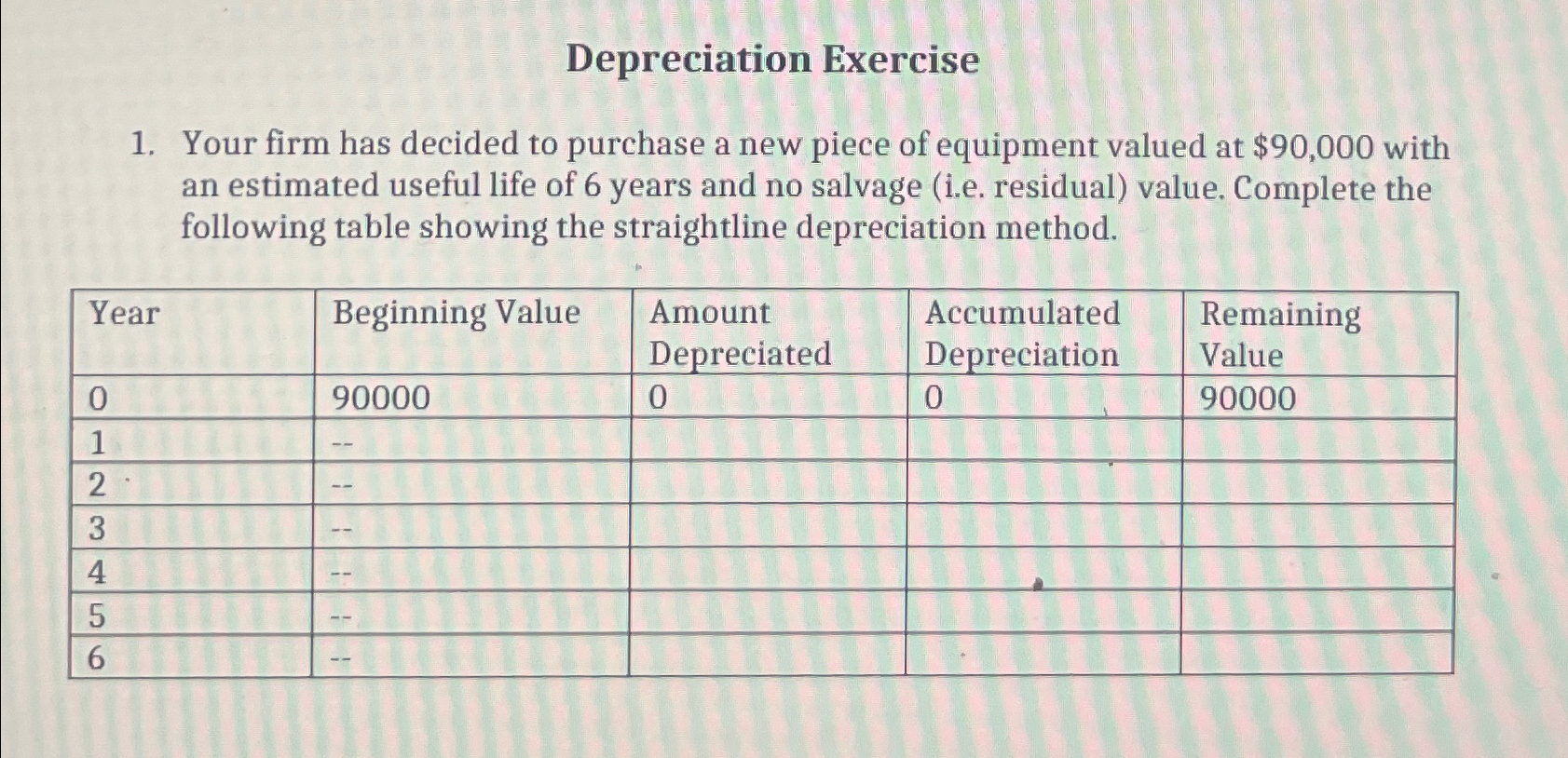 Depreciation Exercise

1. Your firm has decided to purchase a new piece of equipment valued at \$90,000 with an estimated useful life of 6 years and no salvage (i.e. residual) value. Complete the following table showing the straightline depreciation method.

| Year | Beginning Value | Amount Depreciated | Accumulated Depreciation | Remaining Value |
|---|---|---|---|---|
| 0 | 90000 | 0 | 0 | 90000 |
| 1 | -- | | | |
| 2 | -- | | | |
| 3 | -- | | | |
| 4 | -- | | | |
| 5 | -- | | | |
| 6 | -- | | | |